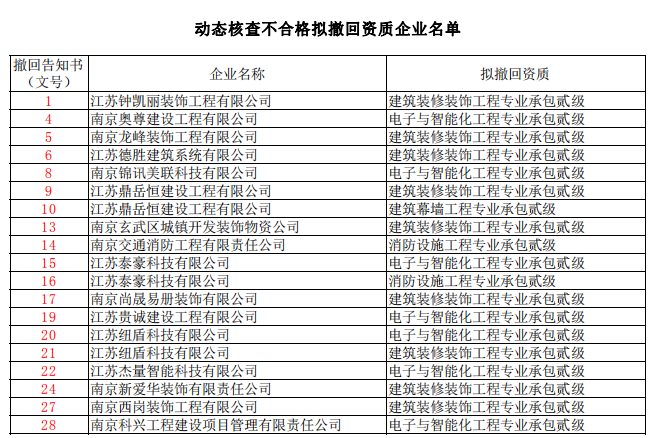 动态核查不合格拟撤回资质企业名单

| 撤回告知书（文号） | 企业名称 | 拟撤回资质 |
|---|---|---|
| 1 | 江苏钟凯丽装饰工程有限公司 | 建筑装修装饰工程专业承包贰级 |
| 4 | 南京奥尊建设工程有限公司 | 电子与智能化工程专业承包贰级 |
| 5 | 南京龙峰装饰工程有限公司 | 建筑装修装饰工程专业承包贰级 |
| 6 | 江苏德胜建筑系统有限公司 | 建筑装修装饰工程专业承包贰级 |
| 8 | 南京锦讯美联科技有限公司 | 电子与智能化工程专业承包贰级 |
| 9 | 江苏鼎岳恒建设工程有限公司 | 建筑装修装饰工程专业承包贰级 |
| 10 | 江苏鼎岳恒建设工程有限公司 | 建筑幕墙工程专业承包贰级 |
| 13 | 南京玄武区城镇开发装饰物资公司 | 建筑装修装饰工程专业承包贰级 |
| 14 | 南京交通消防工程有限责任公司 | 消防设施工程专业承包贰级 |
| 15 | 江苏泰豪科技有限公司 | 电子与智能化工程专业承包贰级 |
| 16 | 江苏泰豪科技有限公司 | 消防设施工程专业承包贰级 |
| 17 | 南京尚晟易册装饰有限公司 | 建筑装修装饰工程专业承包贰级 |
| 19 | 江苏贵诚建设工程有限公司 | 电子与智能化工程专业承包贰级 |
| 20 | 江苏纽盾科技有限公司 | 电子与智能化工程专业承包贰级 |
| 21 | 江苏纽盾科技有限公司 | 建筑装修装饰工程专业承包贰级 |
| 22 | 江苏杰量智能科技有限公司 | 电子与智能化工程专业承包贰级 |
| 24 | 南京新爱华装饰有限责任公司 | 建筑装修装饰工程专业承包贰级 |
| 27 | 南京西岗装饰工程有限公司 | 建筑装修装饰工程专业承包贰级 |
| 28 | 南京科兴工程建设项目管理有限责任公司 | 电子与智能化工程专业承包贰级 |